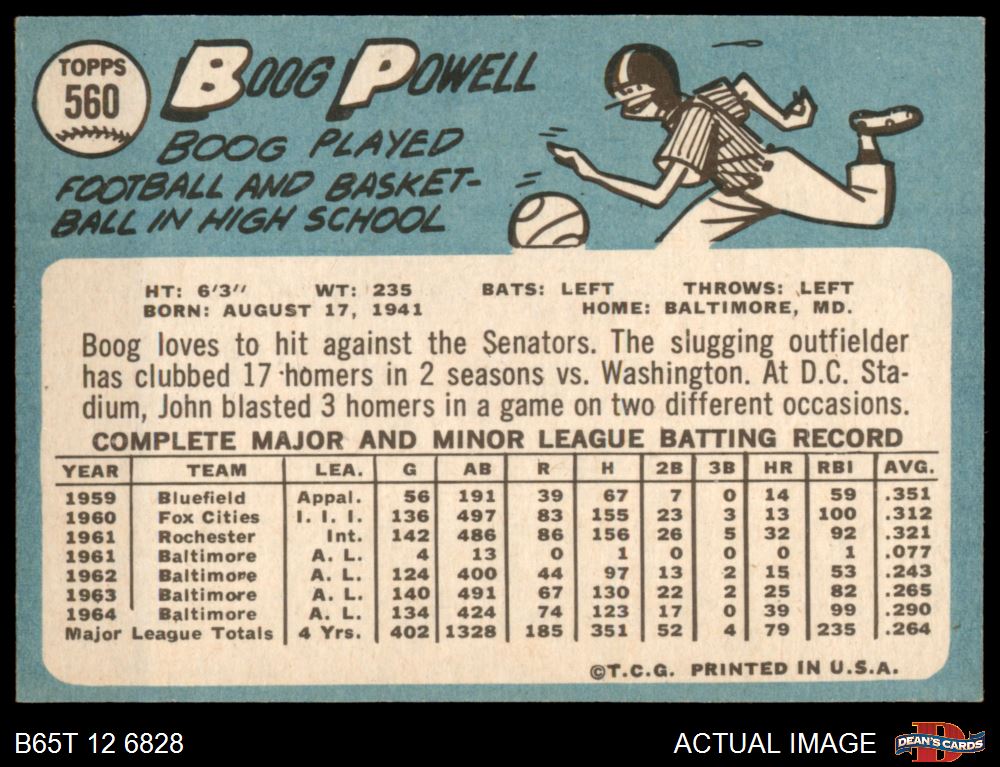 TOPPS
560

BOOG POWELL

BOOG PLAYED FOOTBALL AND BASKETBALL IN HIGH SCHOOL

HT: 6'3" WT: 235 BATS: LEFT THROWS: LEFT
BORN: AUGUST 17, 1941 HOME: BALTIMORE, MD.

Boog loves to hit against the Senators. The slugging outfielder has clubbed 17 homers in 2 seasons vs. Washington. At D.C. Stadium, John blasted 3 homers in a game on two different occasions.

COMPLETE MAJOR AND MINOR LEAGUE BATTING RECORD

| YEAR | TEAM | LEA. | G | AB | R | H | 2B | 3B | HR | RBI | AVG. |
|---|---|---|---|---|---|---|---|---|---|---|---|
| 1959 | Bluefield | Appal. | 56 | 191 | 39 | 67 | 7 | 0 | 14 | 59 | .351 |
| 1960 | Fox Cities | I. I. I. | 136 | 497 | 83 | 155 | 23 | 3 | 13 | 100 | .312 |
| 1961 | Rochester | Int. | 142 | 486 | 86 | 156 | 26 | 5 | 32 | 92 | .321 |
| 1961 | Baltimore | A. L. | 4 | 13 | 0 | 1 | 0 | 0 | 0 | 1 | .077 |
| 1962 | Baltimore | A. L. | 124 | 400 | 44 | 97 | 13 | 2 | 15 | 53 | .243 |
| 1963 | Baltimore | A. L. | 140 | 491 | 67 | 130 | 22 | 2 | 25 | 82 | .265 |
| 1964 | Baltimore | A. L. | 134 | 424 | 74 | 123 | 17 | 0 | 39 | 99 | .290 |
| Major League Totals | | 4 Yrs. | 402 | 1328 | 185 | 351 | 52 | 4 | 79 | 235 | .264 |

©T.C.G. PRINTED IN U.S.A.

B65T 12 6828

ACTUAL IMAGE

DEAN'S CARDS